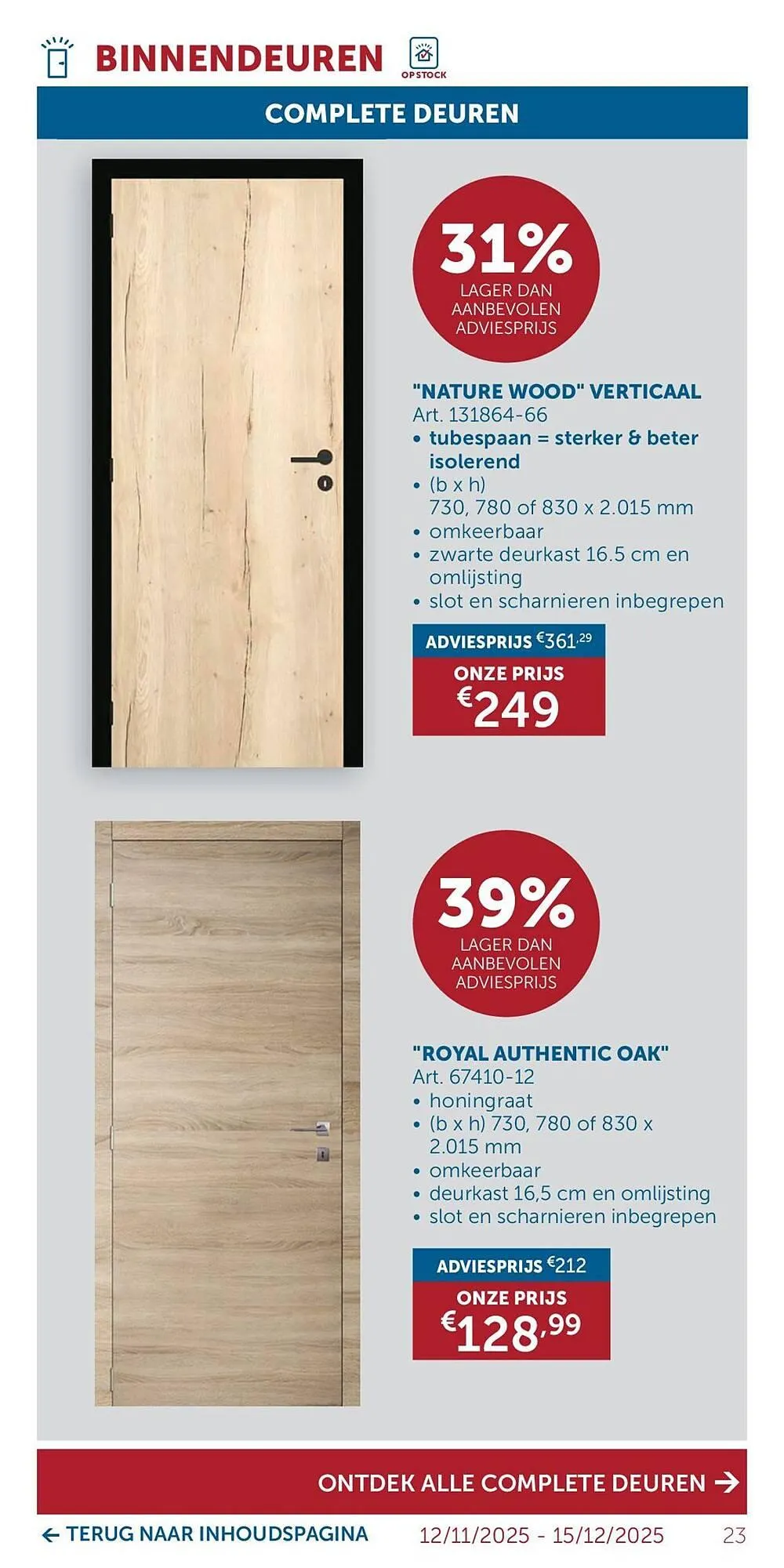 BINNENDEUREN

OP STOCK

COMPLETE DEUREN

31%
LAGER DAN AANBEVOLEN ADVIESPRIJS

"NATURE WOOD" VERTICAAL
Art. 131864-66
• tubespaan = sterker & beter isolerend
• (b x h) 730, 780 of 830 x 2.015 mm
• omkeerbaar
• zwarte deurkast 16.5 cm en omlijsting
• slot en scharnieren inbegrepen

ADVIESPRIJS €361,29
ONZE PRIJS
€249

39%
LAGER DAN AANBEVOLEN ADVIESPRIJS

"ROYAL AUTHENTIC OAK"
Art. 67410-12
• honingraat
• (b x h) 730, 780 of 830 x 2.015 mm
• omkeerbaar
• deurkast 16,5 cm en omlijsting
• slot en scharnieren inbegrepen

ADVIESPRIJS €212
ONZE PRIJS
€128,99

ONTDEK ALLE COMPLETE DEUREN →

← TERUG NAAR INHOUDSPAGINA 12/11/2025 - 15/12/2025 23